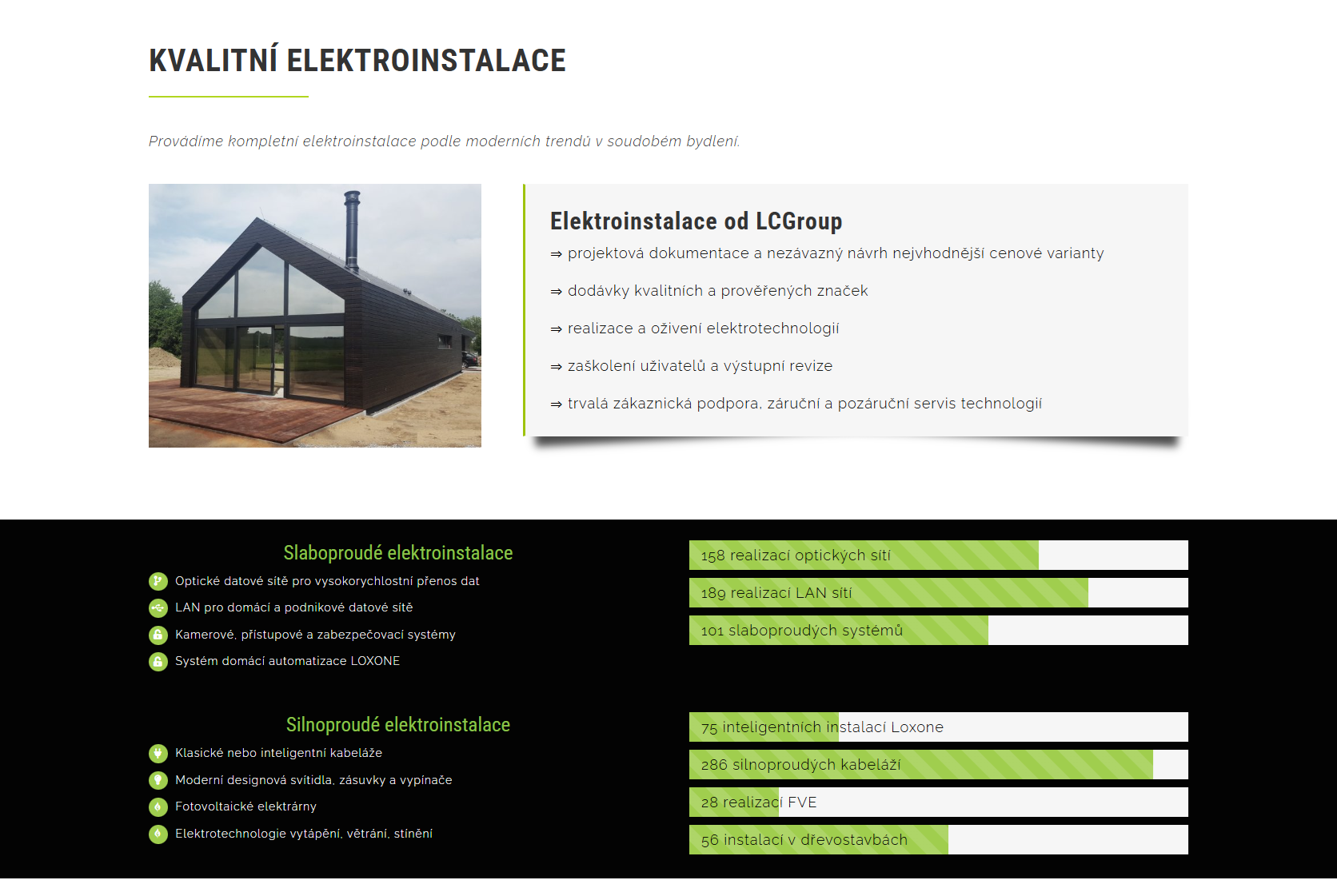 KVALITNÍ ELEKTROINSTALACE

Provádíme kompletní elektroinstalace podle moderních trendů v soudobém bydlení.

Elektroinstalace od LCGroup

⇒ projektová dokumentace a nezávazný návrh nejvhodnější cenové varianty

⇒ dodávky kvalitních a prověřených značek

⇒ realizace a oživení elektrotechnologií

⇒ zaškolení uživatelů a výstupní revize

⇒ trvalá zákaznická podpora, záruční a pozáruční servis technologií

Slaboproudé elektroinstalace

Optické datové sítě pro vysokorychlostní přenos dat

LAN pro domácí a podnikové datové sítě

Kamerové, přístupové a zabezpečovací systémy

Systém domácí automatizace LOXONE

158 realizací optických sítí

189 realizací LAN sítí

101 slaboproudých systémů

Silnoproudé elektroinstalace

Klasické nebo inteligentní kabeláže

Moderní designová svítidla, zásuvky a vypínače

Fotovoltaické elektrárny

Elektrotechnologie vytápění, větrání, stínění

75 inteligentních instalací Loxone

286 silnoproudých kabeláží

28 realizací FVE

56 instalací v dřevostavbách